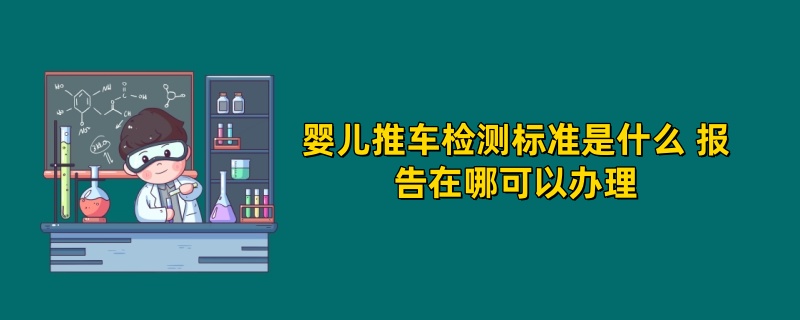 婴儿推车检测标准是什么 报告在哪可以办理